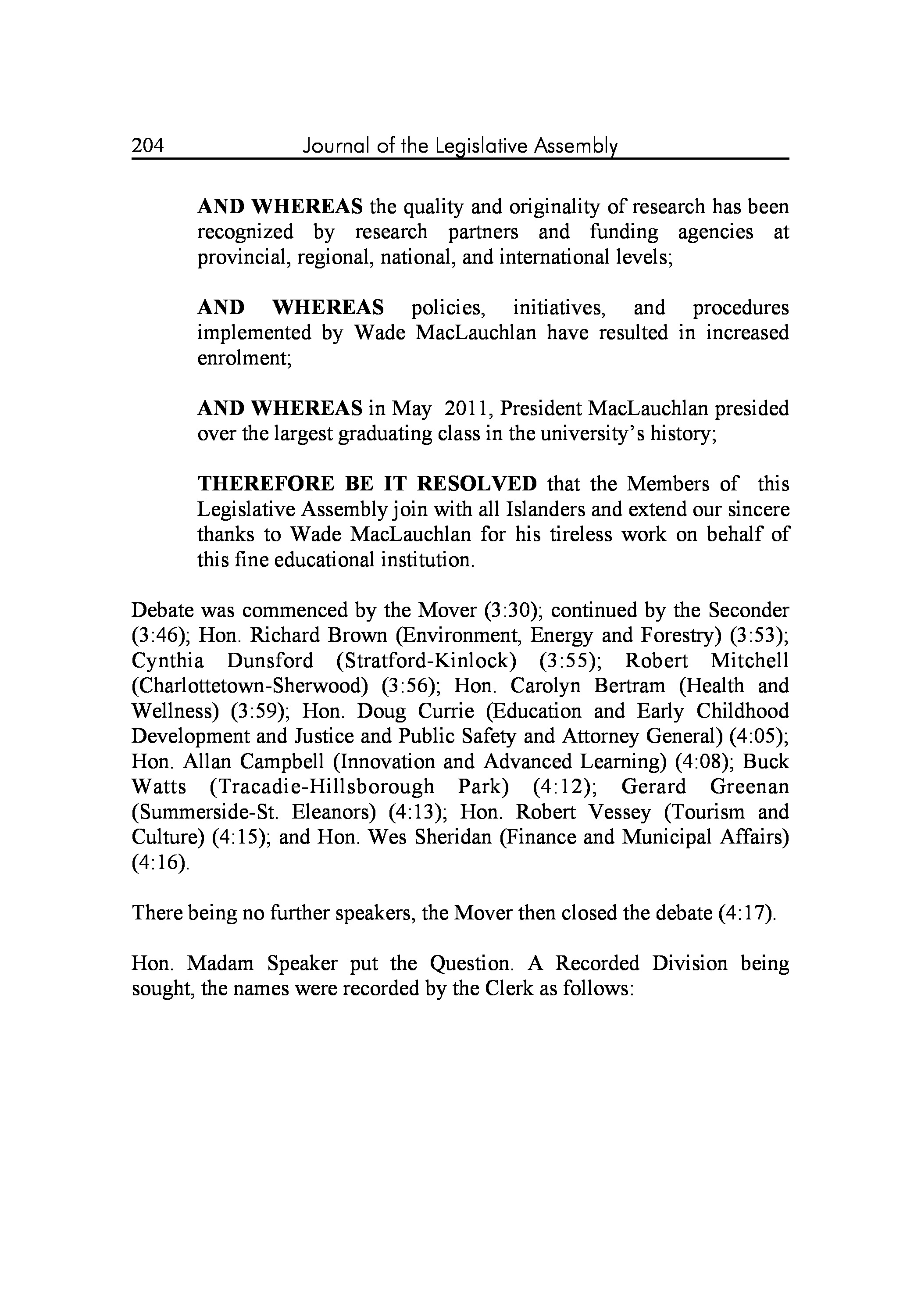 204 Journal of the Legislative Assembly

AND WHEREAS the quality and originality of research has been recognized by research partners and funding agencies at provincial, regional, national, and international levels;

AND WHEREAS policies, initiatives, and procedures implemented by Wade MacLauchlan have resulted in increased enrolment;

AND WHEREAS in May 2011, President MacLauchlan presided over the largest graduating class in the university's history;

THEREFORE BE IT RESOLVED that the Members of this Legislative Assembly join with all Islanders and extend our sincere thanks to Wade MacLauchlan for his tireless work on behalf of this fine educational institution.

Debate was commenced by the Mover (3:30); continued by the Seconder (3:46); Hon. Richard Brown (Environment, Energy and Forestry) (3:53); Cynthia Dunsford (Stratford-Kinlock) (3:55); Robert Mitchell (Charlottetown-Sherwood) (3:56); Hon. Carolyn Bertram (Health and Wellness) (3:59); Hon. Doug Currie (Education and Early Childhood Development and Justice and Public Safety and Attorney General) (4:05); Hon. Allan Campbell (Innovation and Advanced Learning) (4:08); Buck Watts (Tracadie-Hillsborough Park) (4:12); Gerard Greenan (Summerside-St. Eleanors) (4:13); Hon. Robert Vessey (Tourism and Culture) (4:15); and Hon. Wes Sheridan (Finance and Municipal Affairs) (4:16).

There being no further speakers, the Mover then closed the debate (4:17).

Hon. Madam Speaker put the Question. A Recorded Division being sought, the names were recorded by the Clerk as follows: